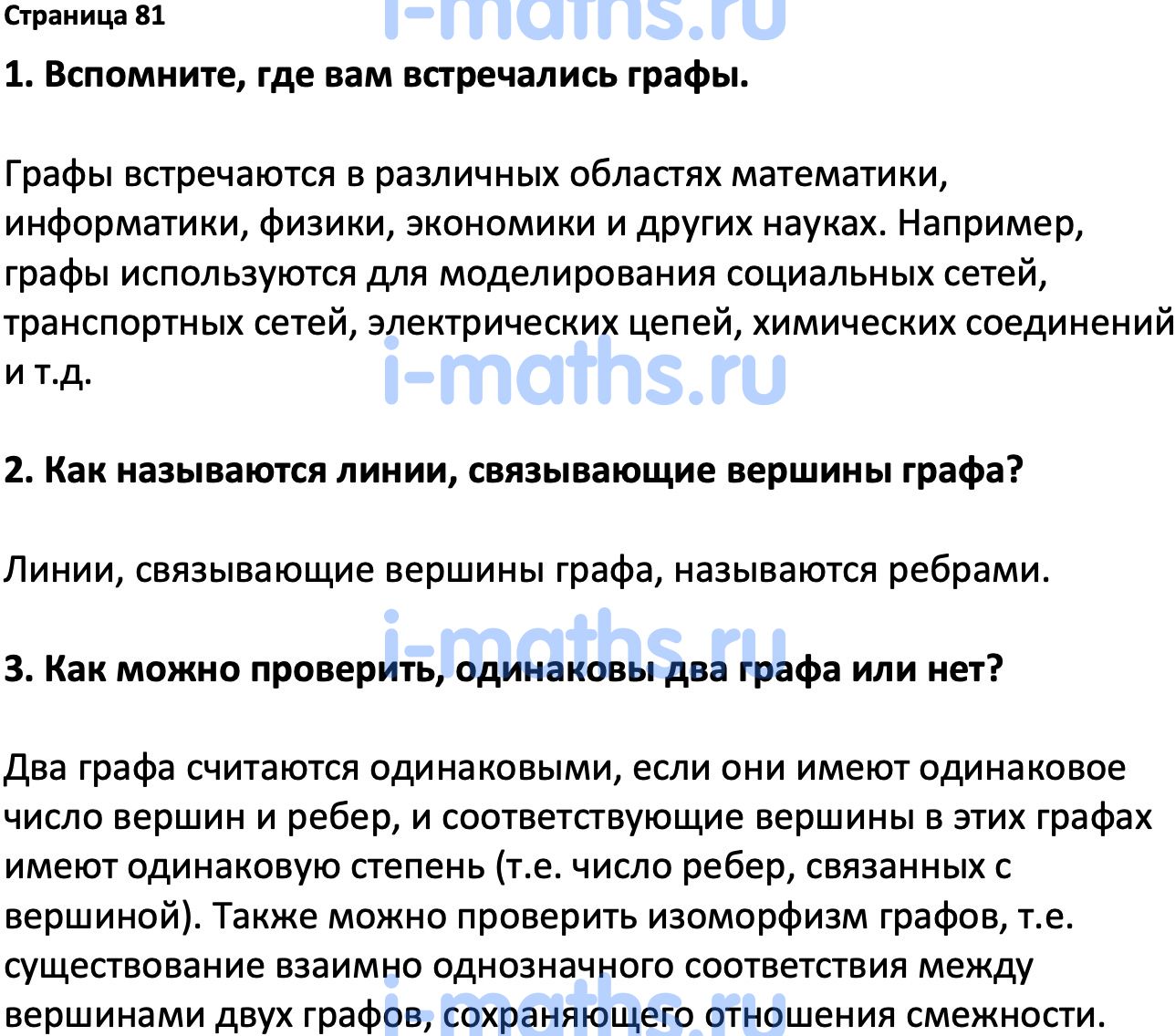 Страница 81

i-maths.ru

1. Вспомните, где вам встречались графы.

Графы встречаются в различных областях математики, информатики, физики, экономики и других науках. Например, графы используются для моделирования социальных сетей, транспортных сетей, электрических цепей, химических соединений и т.д.

i-maths.ru

2. Как называются линии, связывающие вершины графа?

Линии, связывающие вершины графа, называются ребрами.

i-maths.ru

3. Как можно проверить, одинаковы два графа или нет?

Два графа считаются одинаковыми, если они имеют одинаковое число вершин и ребер, и соответствующие вершины в этих графах имеют одинаковую степень (т.е. число ребер, связанных с вершиной). Также можно проверить изоморфизм графов, т.е. существование взаимно однозначного соответствия между вершинами двух графов, сохраняющего отношения смежности.

i-maths.ru